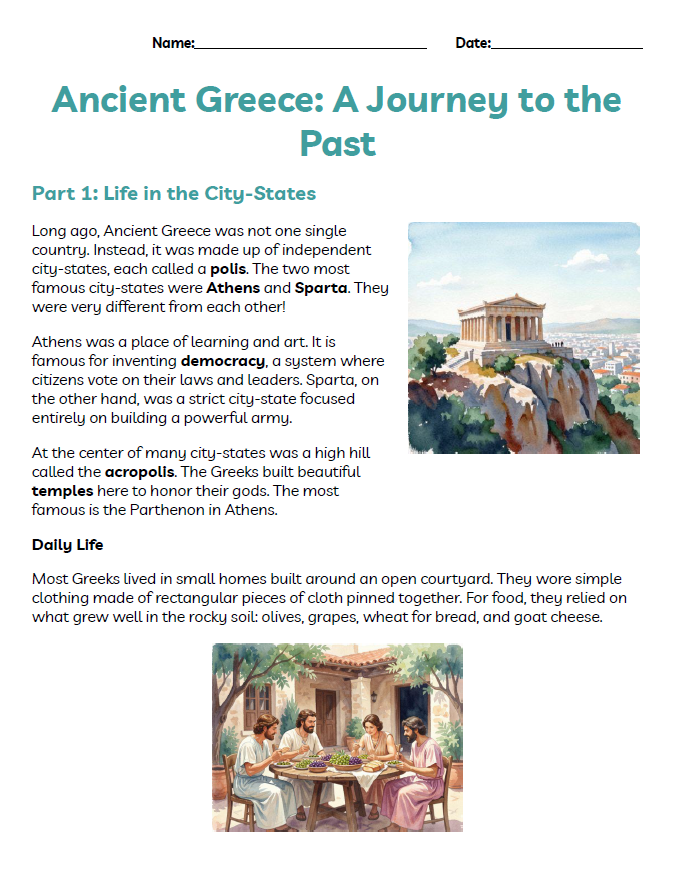 Name:____ Date:____

Ancient Greece: A Journey to the Past

Part 1: Life in the City-States

Long ago, Ancient Greece was not one single country. Instead, it was made up of independent city-states, each called a polis. The two most famous city-states were Athens and Sparta. They were very different from each other!

Athens was a place of learning and art. It is famous for inventing democracy, a system where citizens vote on their laws and leaders. Sparta, on the other hand, was a strict city-state focused entirely on building a powerful army.

At the center of many city-states was a high hill called the acropolis. The Greeks built beautiful temples here to honor their gods. The most famous is the Parthenon in Athens.

Daily Life

Most Greeks lived in small homes built around an open courtyard. They wore simple clothing made of rectangular pieces of cloth pinned together. For food, they relied on what grew well in the rocky soil: olives, grapes, wheat for bread, and goat cheese.